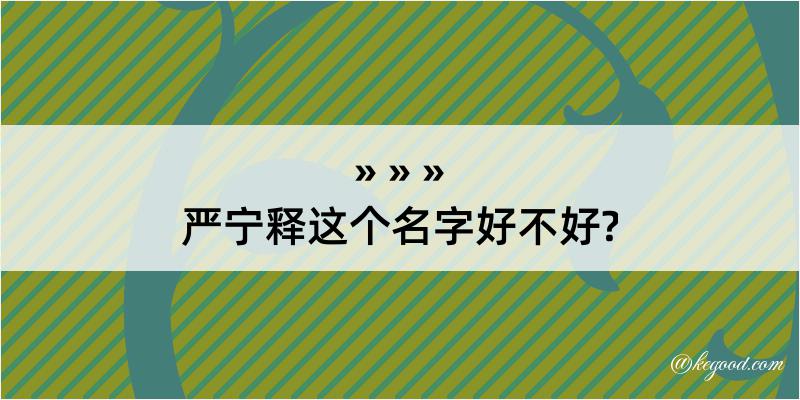 » » »
严宁释这个名字好不好?
@kegood.com